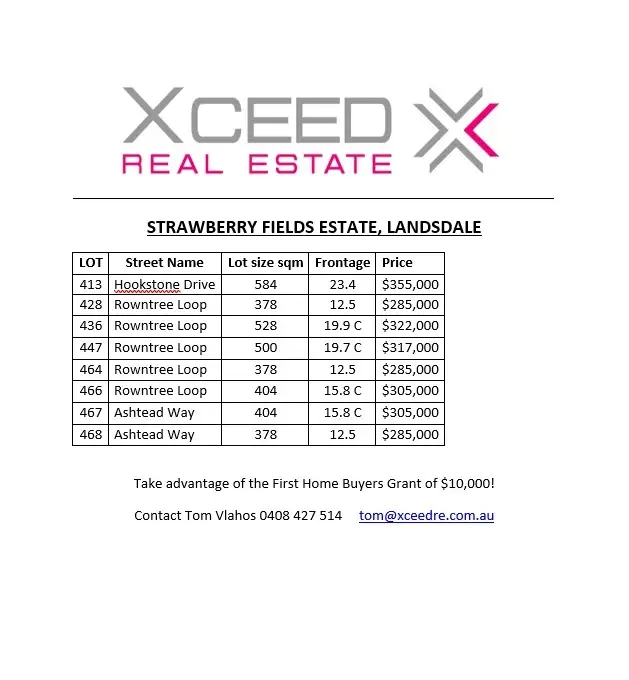 XCEED
REAL ESTATE

STRAWBERRY FIELDS ESTATE, LANDSDALE

| LOT | Street Name | Lot size sqm | Frontage | Price |
|---|---|---|---|---|
| 413 | Hookstone Drive | 584 | 23.4 | $355,000 |
| 428 | Rowntree Loop | 378 | 12.5 | $285,000 |
| 436 | Rowntree Loop | 528 | 19.9 C | $322,000 |
| 447 | Rowntree Loop | 500 | 19.7 C | $317,000 |
| 464 | Rowntree Loop | 378 | 12.5 | $285,000 |
| 466 | Rowntree Loop | 404 | 15.8 C | $305,000 |
| 467 | Ashtead Way | 404 | 15.8 C | $305,000 |
| 468 | Ashtead Way | 378 | 12.5 | $285,000 |

Take advantage of the First Home Buyers Grant of $10,000!

Contact Tom Vlahos 0408 427 514 tom@xceedre.com.au